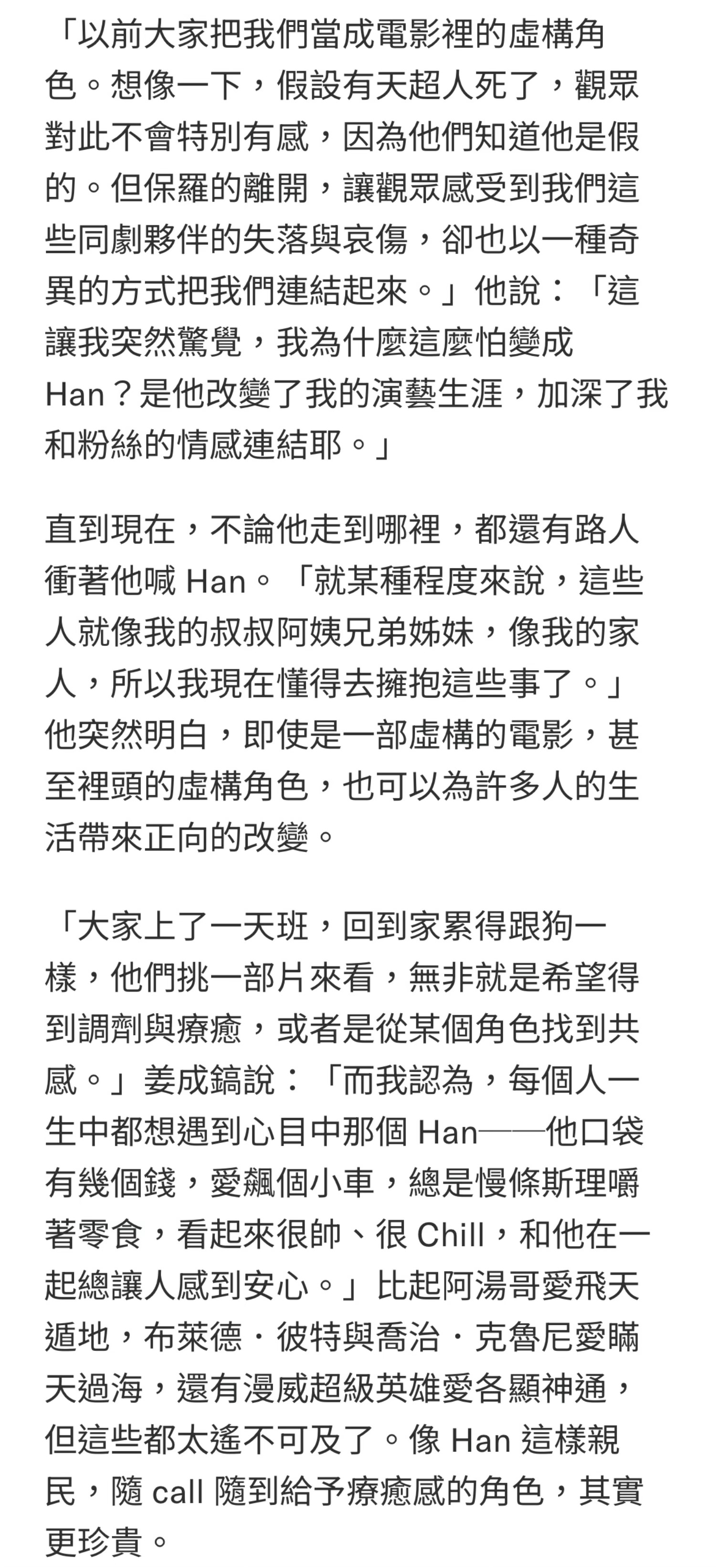 「以前大家把我們當成電影裡的虛構角色。想像一下，假設有天超人死了，觀眾對此不會特別有感，因為他們知道他是假的。但保羅的離開，讓觀眾感受到我們這些同劇夥伴的失落與哀傷，卻也以一種奇異的方式把我們連結起來。」他說：「這讓我突然驚覺，我為什麼這麼怕變成 Han？是他改變了我的演藝生涯，加深了我和粉絲的情感連結耶。」

直到現在，不論他走到哪裡，都還有路人衝著他喊 Han。「就某種程度來說，這些人就像我的叔叔阿姨兄弟姊妹，像我的家人，所以我現在懂得去擁抱這些事了。」他突然明白，即使是一部虛構的電影，甚至裡頭的虛構角色，也可以為許多人的生活帶來正向的改變。

「大家上了一天班，回到家累得跟狗一樣，他們挑一部片來看，無非就是希望得到調劑與療癒，或者是從某個角色找到共感。」姜成鎬說：「而我認為，每個人一生中都想遇到心目中那個 Han——他口袋有幾個錢，愛飆個小車，總是慢條斯理嚼著零食，看起來很帥、很 Chill，和他在一起總讓人感到安心。」比起阿湯哥愛飛天遁地，布萊德・彼特與喬治・克魯尼愛瞞天過海，還有漫威超級英雄愛各顯神通，但這些都太遙不可及了。像 Han 這樣親民，隨 call 隨到給予療癒感的角色，其實更珍貴。